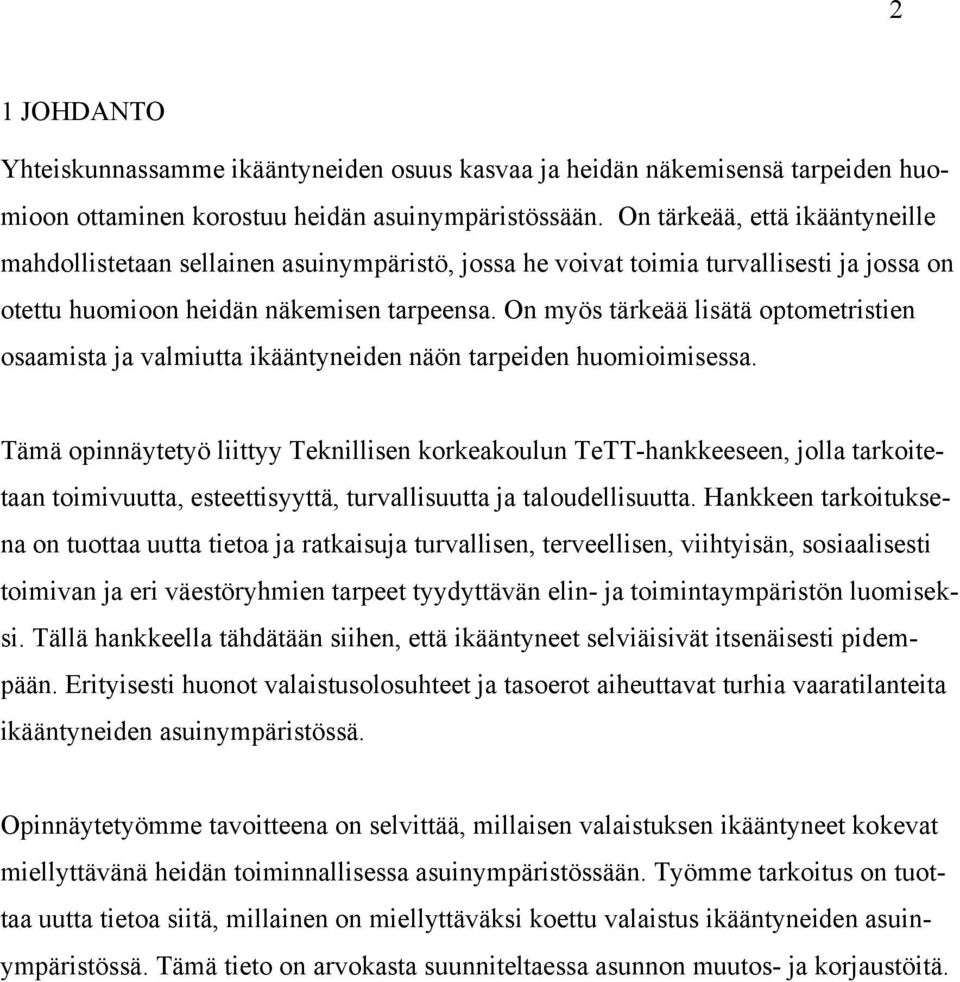 2

1 JOHDANTO

Yhteiskunnassamme ikääntyneiden osuus kasvaa ja heidän näkemisensä tarpeiden huomioon ottaminen korostuu heidän asuinympäristössään. On tärkeää, että ikääntyneille mahdollistetaan sellainen asuinympäristö, jossa he voivat toimia turvallisesti ja jossa on otettu huomioon heidän näkemisen tarpeensa. On myös tärkeää lisätä optometristien osaamista ja valmiutta ikääntyneiden näön tarpeiden huomioimisessa.

Tämä opinnäytetyö liittyy Teknillisen korkeakoulun TeTT-hankkeeseen, jolla tarkoitetaan toimivuutta, esteettisyyttä, turvallisuutta ja taloudellisuutta. Hankkeen tarkoituksena on tuottaa uutta tietoa ja ratkaisuja turvallisen, terveellisen, viihtyisän, sosiaalisesti toimivan ja eri väestöryhmien tarpeet tyydyttävän elin- ja toimintaympäristön luomiseksi. Tällä hankkeella tähdätään siihen, että ikääntyneet selviäisivät itsenäisesti pidempään. Erityisesti huonot valaistusolosuhteet ja tasoerot aiheuttavat turhia vaaratilanteita ikääntyneiden asuinympäristössä.

Opinnäytetyömme tavoitteena on selvittää, millaisen valaistuksen ikääntyneet kokevat miellyttävänä heidän toiminnallisessa asuinympäristössään. Työmme tarkoitus on tuottaa uutta tietoa siitä, millainen on miellyttäväksi koettu valaistus ikääntyneiden asuinympäristössä. Tämä tieto on arvokasta suunniteltaessa asunnon muutos- ja korjaustöitä.